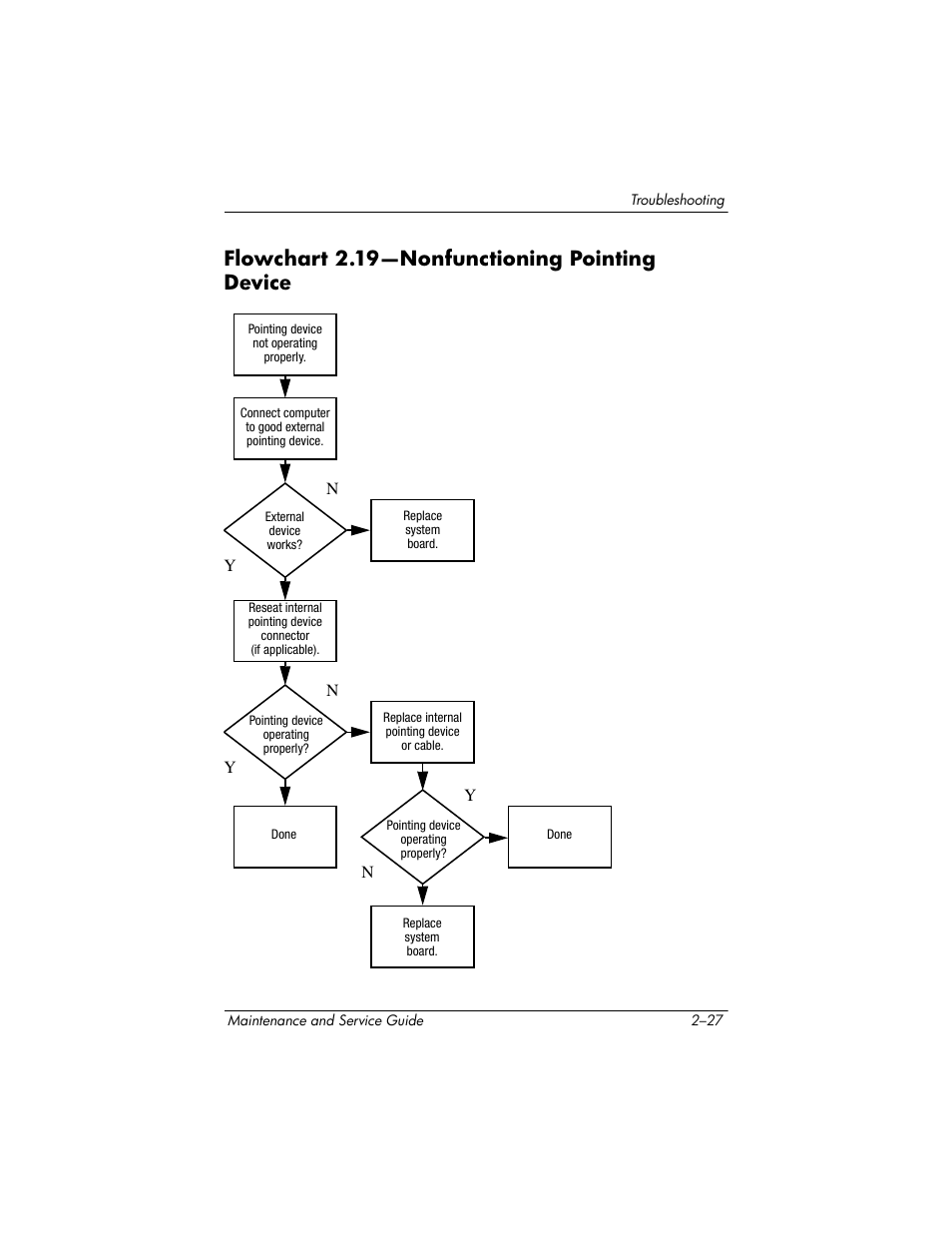 Troubleshooting

Flowchart 2.19—Nonfunctioning Pointing Device

Pointing device not operating properly.

Connect computer to good external pointing device.

External device works?

N

Replace system board.

Y

Reseat internal pointing device connector (if applicable).

Pointing device operating properly?

N

Replace internal pointing device or cable.

Y

Done

Pointing device operating properly?

Y

Done

N

Replace system board.

Maintenance and Service Guide 2–27